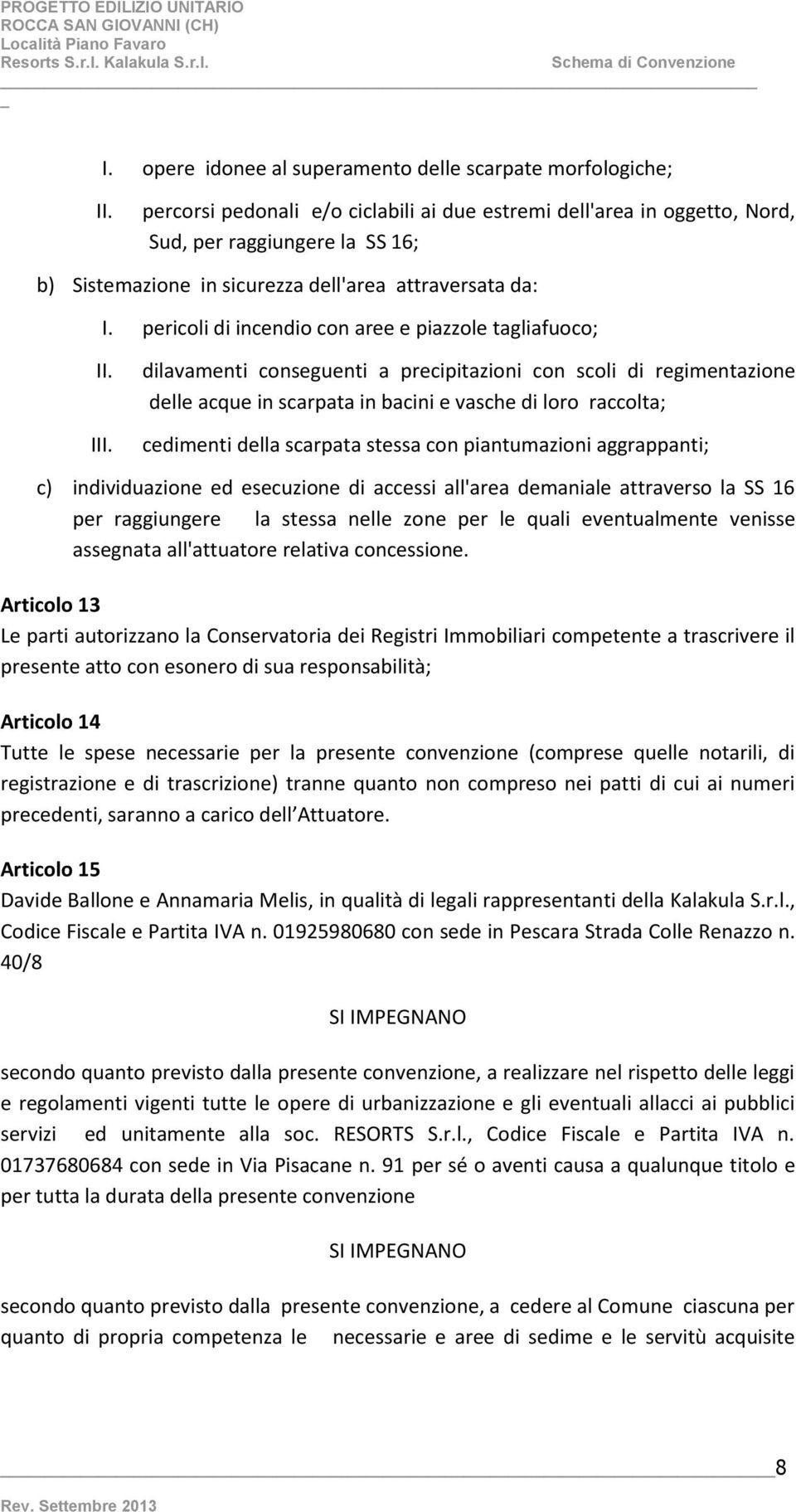 PROGETTO EDILIZIO UNITARIO
ROCCA SAN GIOVANNI (CH)
Località Piano Favaro
Resorts S.r.l. Kalakula S.r.l. Schema di Convenzione

I. opere idonee al superamento delle scarpate morfologiche;
II. percorsi pedonali e/o ciclabili ai due estremi dell'area in oggetto, Nord, Sud, per raggiungere la SS 16;

b) Sistemazione in sicurezza dell'area attraversata da:
I. pericoli di incendio con aree e piazzole tagliafuoco;
II. dilavamenti conseguenti a precipitazioni con scoli di regimentazione delle acque in scarpata in bacini e vasche di loro raccolta;
III. cedimenti della scarpata stessa con piantumazioni aggrappanti;

c) individuazione ed esecuzione di accessi all'area demaniale attraverso la SS 16 per raggiungere la stessa nelle zone per le quali eventualmente venisse assegnata all'attuatore relativa concessione.

Articolo 13
Le parti autorizzano la Conservatoria dei Registri Immobiliari competente a trascrivere il presente atto con esonero di sua responsabilità;

Articolo 14
Tutte le spese necessarie per la presente convenzione (comprese quelle notarili, di registrazione e di trascrizione) tranne quanto non compreso nei patti di cui ai numeri precedenti, saranno a carico dell Attuatore.

Articolo 15
Davide Ballone e Annamaria Melis, in qualità di legali rappresentanti della Kalakula S.r.l., Codice Fiscale e Partita IVA n. 01925980680 con sede in Pescara Strada Colle Renazzo n. 40/8

SI IMPEGNANO

secondo quanto previsto dalla presente convenzione, a realizzare nel rispetto delle leggi e regolamenti vigenti tutte le opere di urbanizzazione e gli eventuali allacci ai pubblici servizi ed unitamente alla soc. RESORTS S.r.l., Codice Fiscale e Partita IVA n. 01737680684 con sede in Via Pisacane n. 91 per sé o aventi causa a qualunque titolo e per tutta la durata della presente convenzione

SI IMPEGNANO

secondo quanto previsto dalla presente convenzione, a cedere al Comune ciascuna per quanto di propria competenza le necessarie e aree di sedime e le servitù acquisite

8
Rev. Settembre 2013